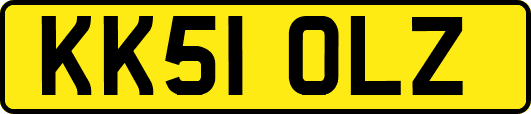 KK51 OLZ